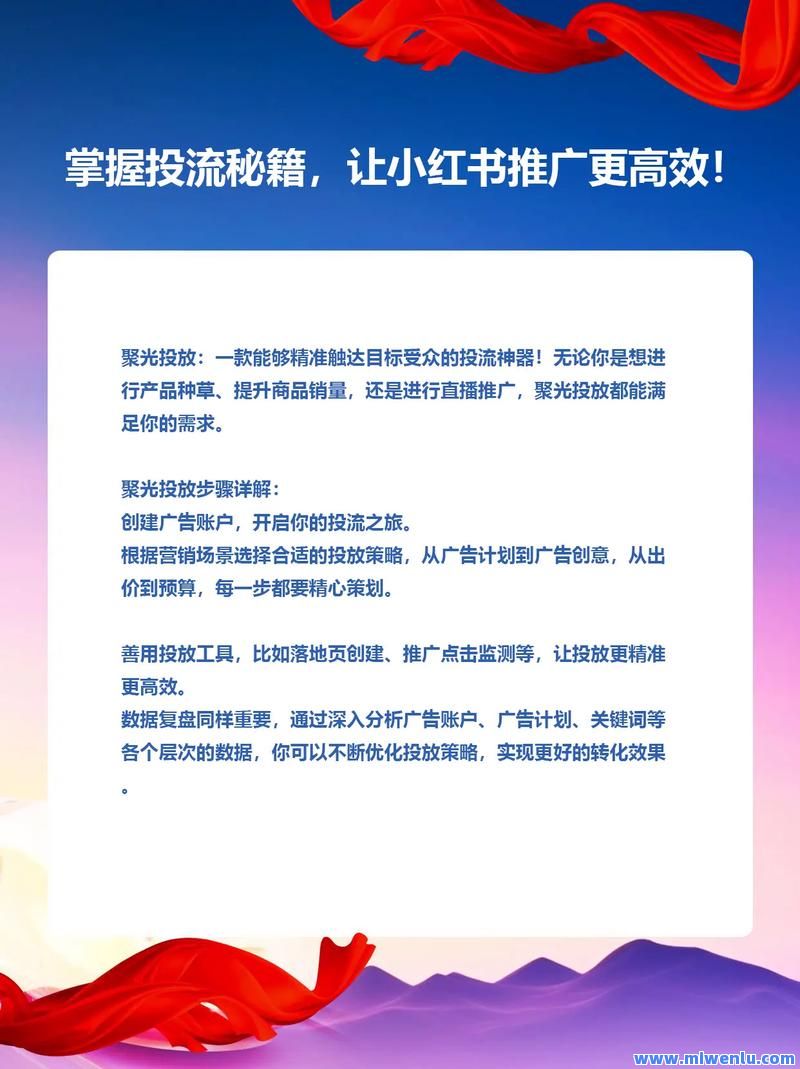 掌握投流秘籍，让小红书推广更高效！

聚光投放：一款能够精准触达目标受众的投流神器！无论你是想进行产品种草、提升商品销量，还是进行直播推广，聚光投放都能满足你的需求。

聚光投放步骤详解：
创建广告账户，开启你的投流之旅。
根据营销场景选择合适的投放策略，从广告计划到广告创意，从出价到预算，每一步都要精心策划。

善用投放工具，比如落地页创建、推广点击监测等，让投放更精准更高效。
数据复盘同样重要，通过深入分析广告账户、广告计划、关键词等各个层次的数据，你可以不断优化投放策略，实现更好的转化效果。

www.mlwenlu.com